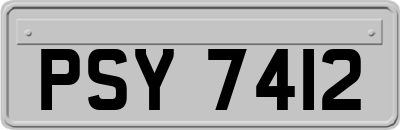 PSY 7412